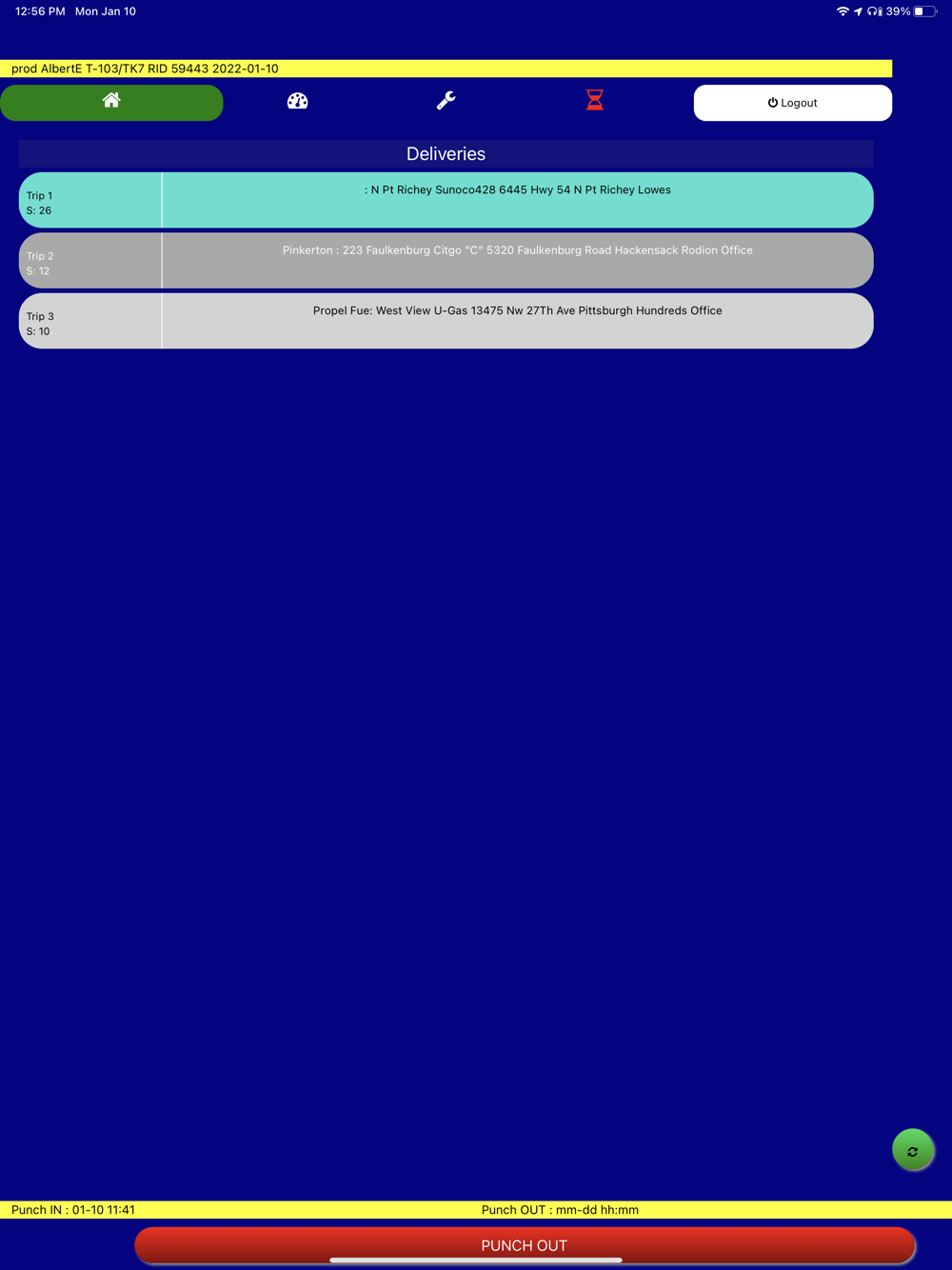 12:56 PM Mon Jan 10

39%

prod AlbertE T-103/TK7 RID 59443 2022-01-10

Logout

Deliveries

Trip 1
S: 26

: N Pt Richey Sunoco428 6445 Hwy 54 N Pt Richey Lowes

Trip 2
S: 12

Pinkerton : 223 Faulkenburg Citgo "C" 5320 Faulkenburg Road Hackensack Rodion Office

Trip 3
S: 10

Propel Fue: West View U-Gas 13475 Nw 27Th Ave Pittsburgh Hundreds Office

Punch IN : 01-10 11:41

Punch OUT : mm-dd hh:mm

PUNCH OUT